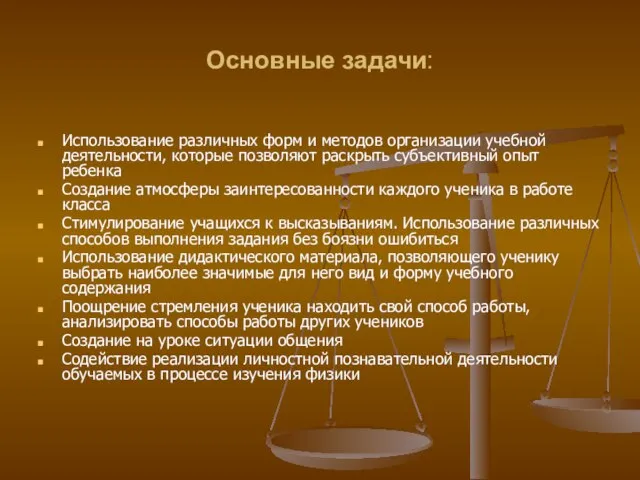 Основные задачи:

- Использование различных форм и методов организации учебной деятельности, которые позволяют раскрыть субъективный опыт ребенка
- Создание атмосферы заинтересованности каждого ученика в работе класса
- Стимулирование учащихся к высказываниям. Использование различных способов выполнения задания без боязни ошибиться
- Использование дидактического материала, позволяющего ученику выбрать наиболее значимые для него вид и форму учебного содержания
- Поощрение стремления ученика находить свой способ работы, анализировать способы работы других учеников
- Создание на уроке ситуации общения
- Содействие реализации личностной познавательной деятельности обучаемых в процессе изучения физики